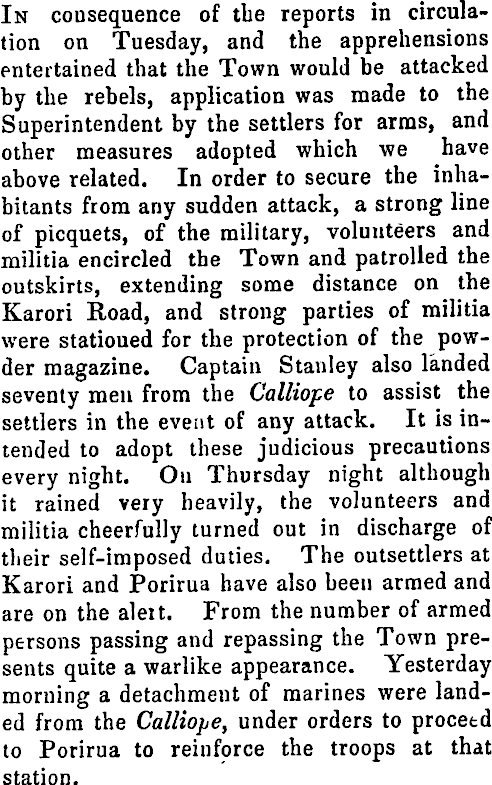 In consequence of the reports in circulation on Tuesday, and the apprehensions entertained that the Town would be attacked by the rebels, application was made to the Superintendent by the settlers for arms, and other measures adopted which we have above related. In order to secure the inhabitants from any sudden attack, a strong line of picquets, of the military, volunteers and militia encircled the Town and patrolled the outskirts, extending some distance on the Karori Road, and strong parties of militia were stationed for the protection of the powder magazine. Captain Stanley also landed seventy men from the Calliope to assist the settlers in the event of any attack. It is intended to adopt these judicious precautions every night. On Thursday night although it rained very heavily, the volunteers and militia cheerfully turned out in discharge of their self-imposed duties. The outsettlers at Karori and Porirua have also been armed and are on the alert. From the number of armed persons passing and repassing the Town presents quite a warlike appearance. Yesterday morning a detachment of marines were landed from the Calliope, under orders to proceed to Porirua to reinforce the troops at that station.